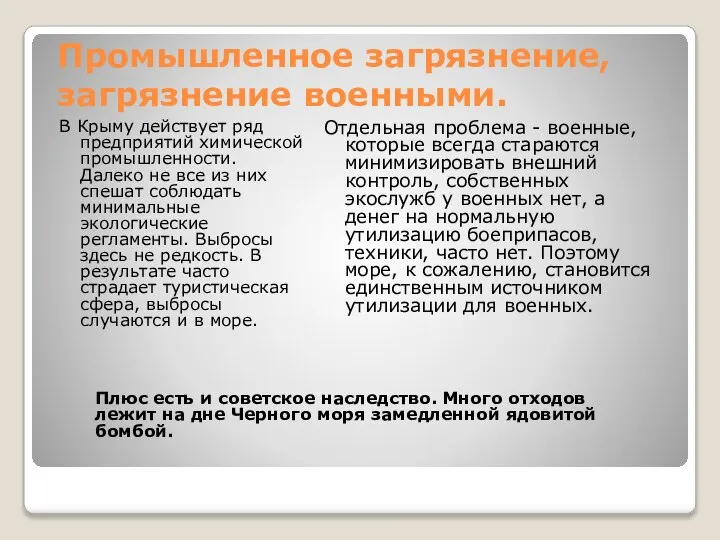 Промышленное загрязнение, загрязнение военными.

В Крыму действует ряд предприятий химической промышленности. Далеко не все из них спешат соблюдать минимальные экологические регламенты. Выбросы здесь не редкость. В результате часто страдает туристическая сфера, выбросы случаются и в море.

Отдельная проблема - военные, которые всегда стараются минимизировать внешний контроль, собственных экослужб у военных нет, а денег на нормальную утилизацию боеприпасов, техники, часто нет. Поэтому море, к сожалению, становится единственным источником утилизации для военных.

Плюс есть и советское наследство. Много отходов лежит на дне Черного моря замедленной ядовитой бомбой.